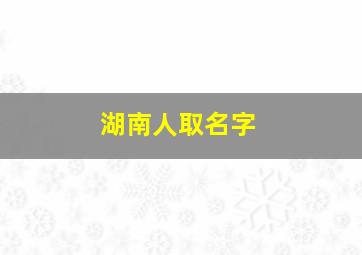 湖南人取名字